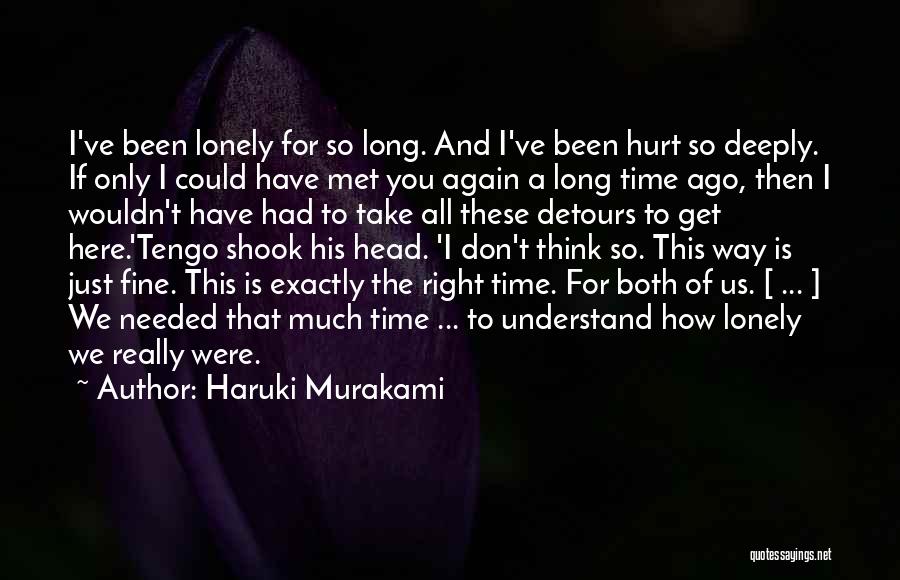 I've been lonely for so long. And I've been hurt so deeply. If only I could have met you again a long time ago, then I wouldn't have had to take all these detours to get here.'Tengo shook his head. 'I don't think so. This way is just fine. This is exactly the right time. For both of us. [ ... ] We needed that much time ... to understand how lonely we really were.

~ Author: Haruki Murakami

quotessayings.net